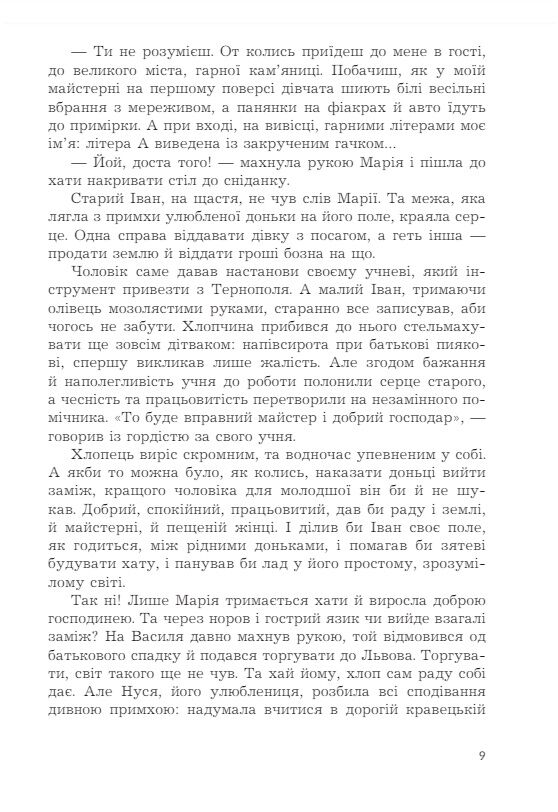 — Ти не розумієш. От колись приїдеш до мене в гості, до великого міста, гарної кам'яниці. Побачиш, як у моїй майстерні на першому поверсі дівчата шиють білі весільні вбрання з мереживом, а панянки на фіакрах й авто їдуть до примірки. А при вході, на вивісці, гарними літерами моє ім'я: літера А виведена із закрученим гачком...

— Йой, доста того! — махнула рукою Марія і пішла до хати накривати стіл до сніданку.

Старий Іван, на щастя, не чув слів Марії. Та межа, яка лягла з примхи улюбленої доньки на його поле, краяла серце. Одна справа віддавати дівку з посагом, а геть інша — продати землю й віддати гроші бозна на що.

Чоловік саме давав настанови своєму учневі, який інструмент привезти з Тернополя. А малий Іван, тримаючи олівець мозолястими руками, старанно все записував, аби чогось не забути. Хлопчина прибився до нього стельмахувати ще зовсім дітваком: напівсирота при батькові пиякові, спершу викликав лише жалість. Але згодом бажання й наполегливість учня до роботи полонили серце старого, а чесність та працьовитість перетворили на незамінного помічника. «То буде вправний майстер і добрий господар», — говорив із гордістю за свого учня.

Хлопець виріс скромним, та водночас упевненим у собі. А якби то можна було, як колись, наказати доньці вийти заміж, кращого чоловіка для молодшої він би й не шукав. Добрий, спокійний, працьовитий, дав би раду і землі, й майстерні, й пещеній жінці. І ділив би Іван своє поле, як годиться, між рідними доньками, і помагав би зятеві будувати хату, і панував би лад у його простому, зрозумілому світі.

Так ні! Лише Марія тримається хати й виросла доброю господинею. Та через норов і гострий язик чи вийде взагалі заміж? На Василя давно махнув рукою, той відмовився од батькового спадку й подався торгувати до Львова. Торгувати, світ такого ще не чув. Та хай йому, хлоп сам раду собі дає. Але Нуся, його улюблениця, розбила всі сподівання дивною примхою: надумала вчитися в дорогій кравецькій

9